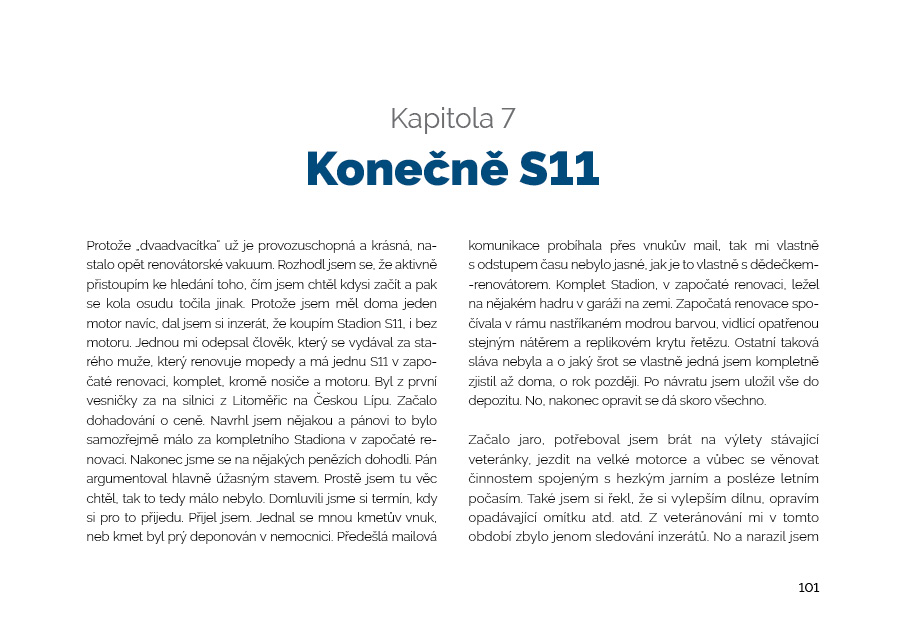 Kapitola 7

Konečně S11

Protože „dvaadvacítka" už je provozuschopná a krásná, nastalo opět renovátorské vakuum. Rozhodl jsem se, že aktivně přistoupím ke hledání toho, čím jsem chtěl kdysi začít a pak se kola osudu točila jinak. Protože jsem měl doma jeden motor navíc, dal jsem si inzerát, že koupím Stadion S11, i bez motoru. Jednou mi odepsal člověk, který se vydával za starého muže, který renovuje mopedy a má jednu S11 v započaté renovaci, komplet, kromě nosiče a motoru. Byl z první vesničky za na silnici z Litoměřic na Českou Lípu. Začalo dohadování o ceně. Navrhl jsem nějakou a pánovi to bylo samozřejmě málo za kompletního Stadiona v započaté renovaci. Nakonec jsme se na nějakých penězích dohodli. Pán argumentoval hlavně úžasným stavem. Prostě jsem tu věc chtěl, tak to tedy málo nebylo. Domluvili jsme si termín, kdy si pro to přijedu. Přijel jsem. Jednal se mnou kmetův vnuk, neb kmet byl prý deponován v nemocnici. Předešlá mailová komunikace probíhala přes vnukův mail, tak mi vlastně s odstupem času nebylo jasné, jak je to vlastně s dědečkem-renovátorem. Komplet Stadion, v započaté renovaci, ležel na nějakém hadru v garáži na zemi. Započatá renovace spočívala v rámu nastříkaném modrou barvou, vidlicí opatřenou stejným nátěrem a replikovém krytu řetězu. Ostatní taková sláva nebyla a o jaký šrot se vlastně jedná jsem kompletně zjistil až doma, o rok později. Po návratu jsem uložil vše do depozitu. No, nakonec opravit se dá skoro všechno.

Začalo jaro, potřeboval jsem brát na výlety stávající veteránky, jezdit na velké motorce a vůbec se věnovat činnostem spojeným s hezkým jarním a posléze letním počasím. Také jsem si řekl, že si vylepším dílnu, opravím opadávající omítku atd. atd. Z veteránování mi v tomto období zbylo jenom sledování inzerátů. No a narazil jsem

101